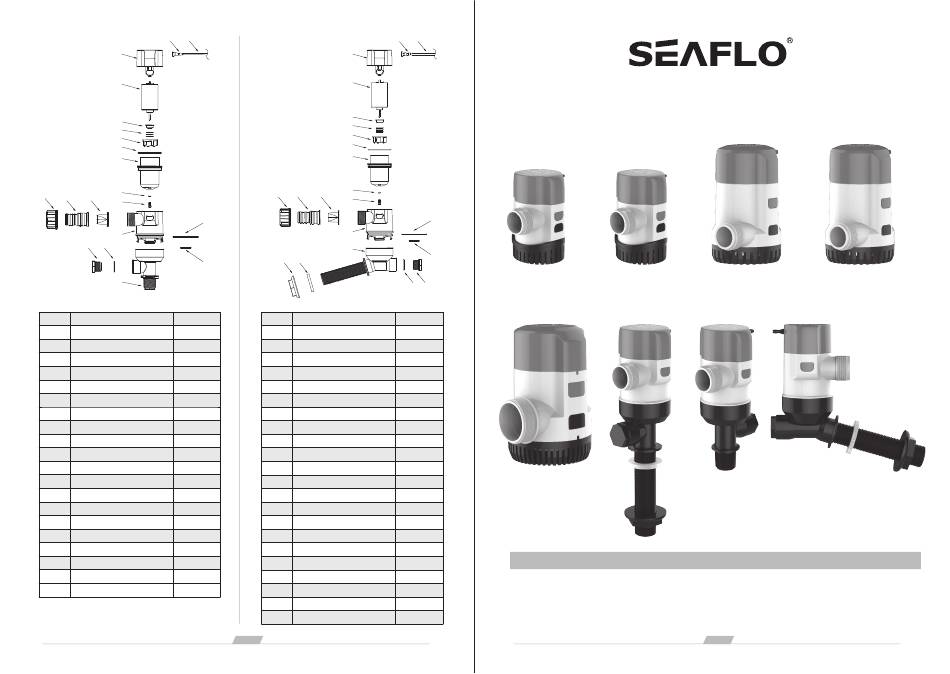 SEAFLO®